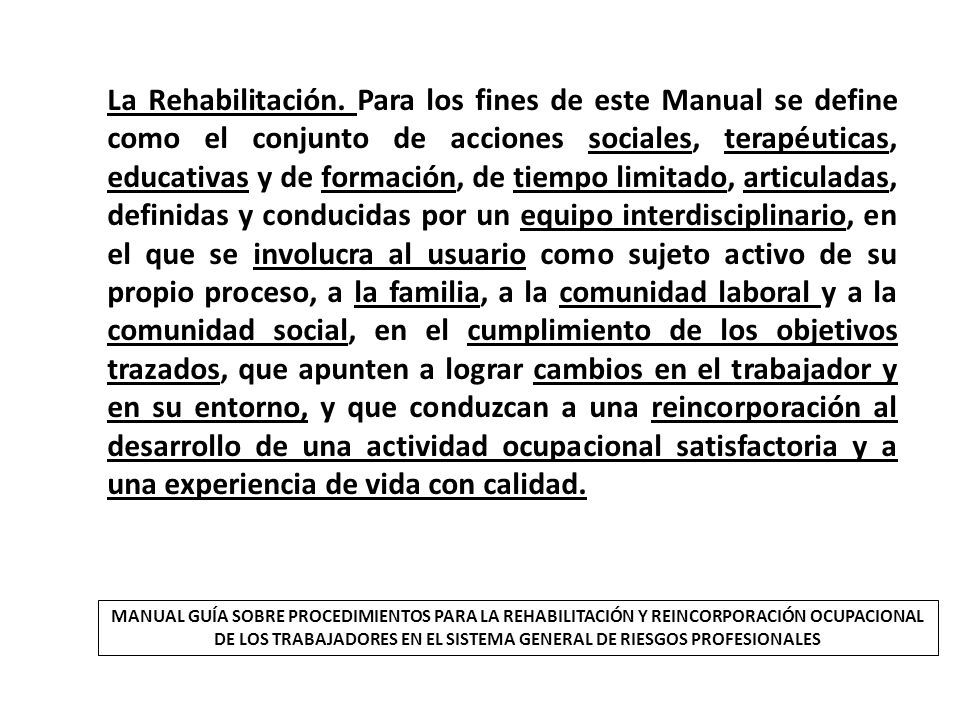 La Rehabilitación. Para los fines de este Manual se define como el conjunto de acciones sociales, terapéuticas, educativas y de formación, de tiempo limitado, articuladas, definidas y conducidas por un equipo interdisciplinario, en el que se involucra al usuario como sujeto activo de su propio proceso, a la familia, a la comunidad laboral y a la comunidad social, en el cumplimiento de los objetivos trazados, que apunten a lograr cambios en el trabajador y en su entorno, y que conduzcan a una reincorporación al desarrollo de una actividad ocupacional satisfactoria y a una experiencia de vida con calidad.

MANUAL GUÍA SOBRE PROCEDIMIENTOS PARA LA REHABILITACIÓN Y REINCORPORACIÓN OCUPACIONAL DE LOS TRABAJADORES EN EL SISTEMA GENERAL DE RIESGOS PROFESIONALES